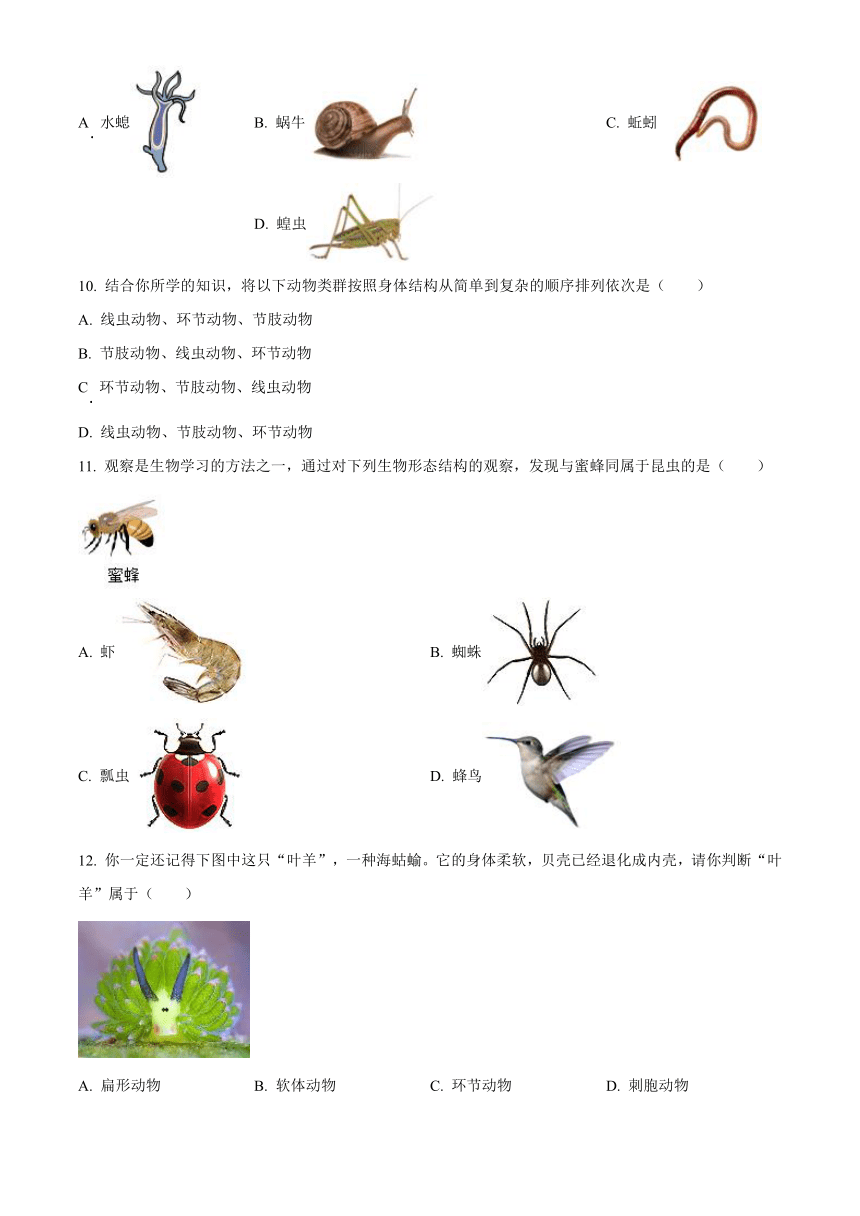 A. 水螅 B. 蜗牛 C. 蚯蚓

D. 蝗虫

10. 结合你所学的知识，将以下动物类群按照身体结构从简单到复杂的顺序排列依次是（　　）

A. 线虫动物、环节动物、节肢动物

B. 节肢动物、线虫动物、环节动物

C. 环节动物、节肢动物、线虫动物

D. 线虫动物、节肢动物、环节动物

11. 观察是生物学习的方法之一，通过对下列生物形态结构的观察，发现与蜜蜂同属于昆虫的是（　　）

蜜蜂

A. 虾 B. 蜘蛛

C. 瓢虫 D. 蜂鸟

12. 你一定还记得下图中这只“叶羊”，一种海蛞蝓。它的身体柔软，贝壳已经退化成内壳，请你判断“叶羊”属于（　　）

A. 扁形动物 B. 软体动物 C. 环节动物 D. 刺胞动物